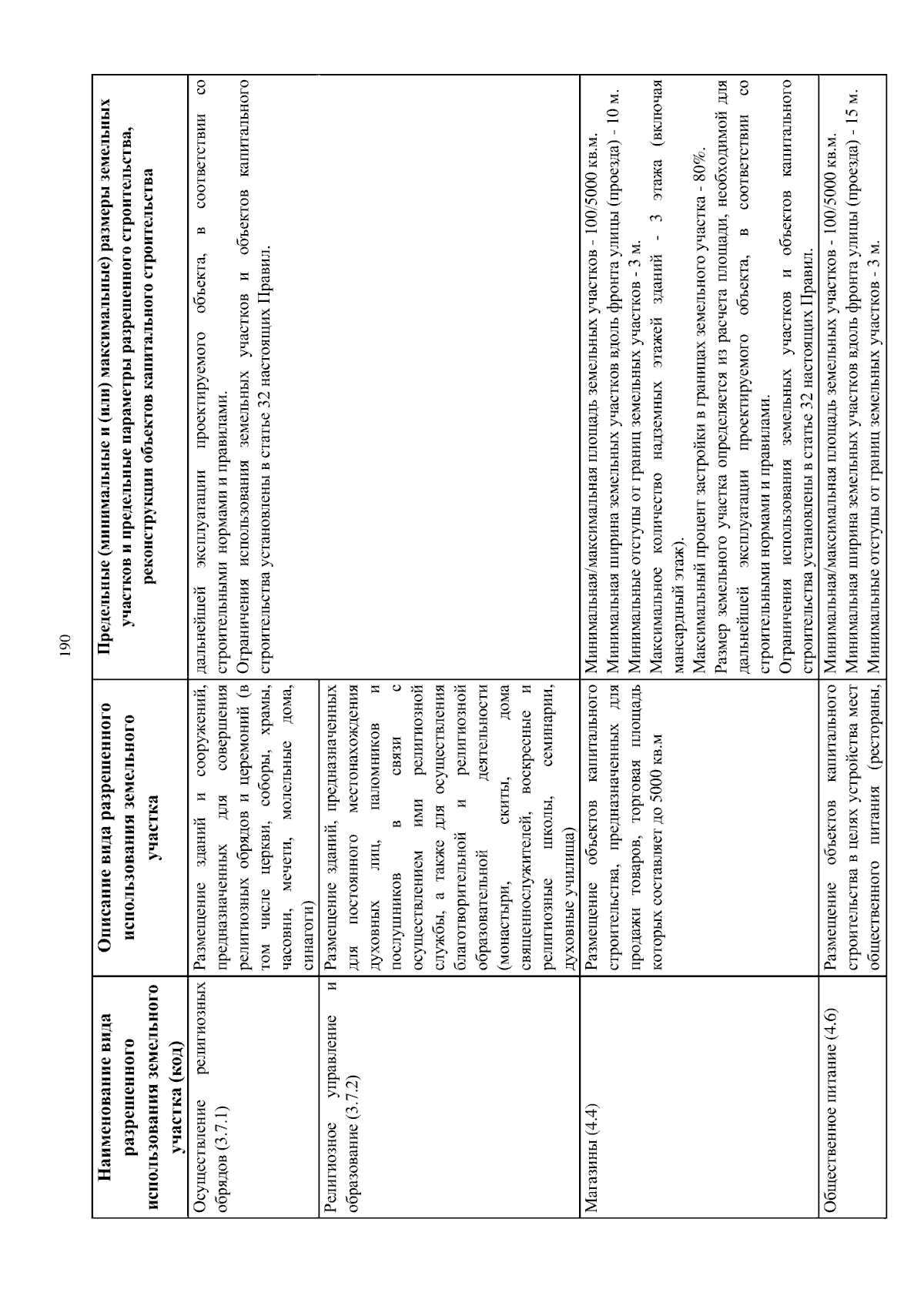 190

| Наименование вида разрешенного использования земельного участка (код) | Описание вида разрешенного использования земельного участка | Предельные (минимальные и (или) максимальные) размеры земельных участков и предельные параметры разрешенного строительства, реконструкции объектов капитального строительства |
|---|---|---|
| Осуществление религиозных обрядов (3.7.1) | Размещение зданий и сооружений, предназначенных для совершения религиозных обрядов и церемоний (в том числе церкви, соборы, храмы, часовни, мечети, молельные дома, синагоги) | дальнейшей эксплуатации проектируемого объекта, в соответствии со строительными нормами и правилами. Ограничения использования земельных участков и объектов капитального строительства установлены в статье 32 настоящих Правил. |
| Религиозное управление и образование (3.7.2) | Размещение зданий, предназначенных для постоянного местонахождения духовных лиц, паломников и послушников в связи с осуществлением ими религиозной службы, а также для осуществления благотворительной и религиозной образовательной деятельности (монастыри, скиты, дома священнослужителей, воскресные и религиозные школы, семинарии, духовные училища) | |
| Магазины (4.4) | Размещение объектов капитального строительства, предназначенных для продажи товаров, торговая площадь которых составляет до 5000 кв.м | Минимальная/максимальная площадь земельных участков - 100/5000 кв.м. Минимальная ширина земельных участков вдоль фронта улицы (проезда) - 10 м. Минимальные отступы от границ земельных участков - 3 м. Максимальное количество надземных этажей зданий - 3 этажа (включая мансардный этаж). Максимальный процент застройки в границах земельного участка - 80%. Размер земельного участка определяется из расчета площади, необходимой для дальнейшей эксплуатации проектируемого объекта, в соответствии со строительными нормами и правилами. Ограничения использования земельных участков и объектов капитального строительства установлены в статье 32 настоящих Правил. |
| Общественное питание (4.6) | Размещение объектов капитального строительства в целях устройства мест общественного питания (рестораны, | Минимальная/максимальная площадь земельных участков - 100/5000 кв.м. Минимальная ширина земельных участков вдоль фронта улицы (проезда) - 15 м. Минимальные отступы от границ земельных участков - 3 м. |